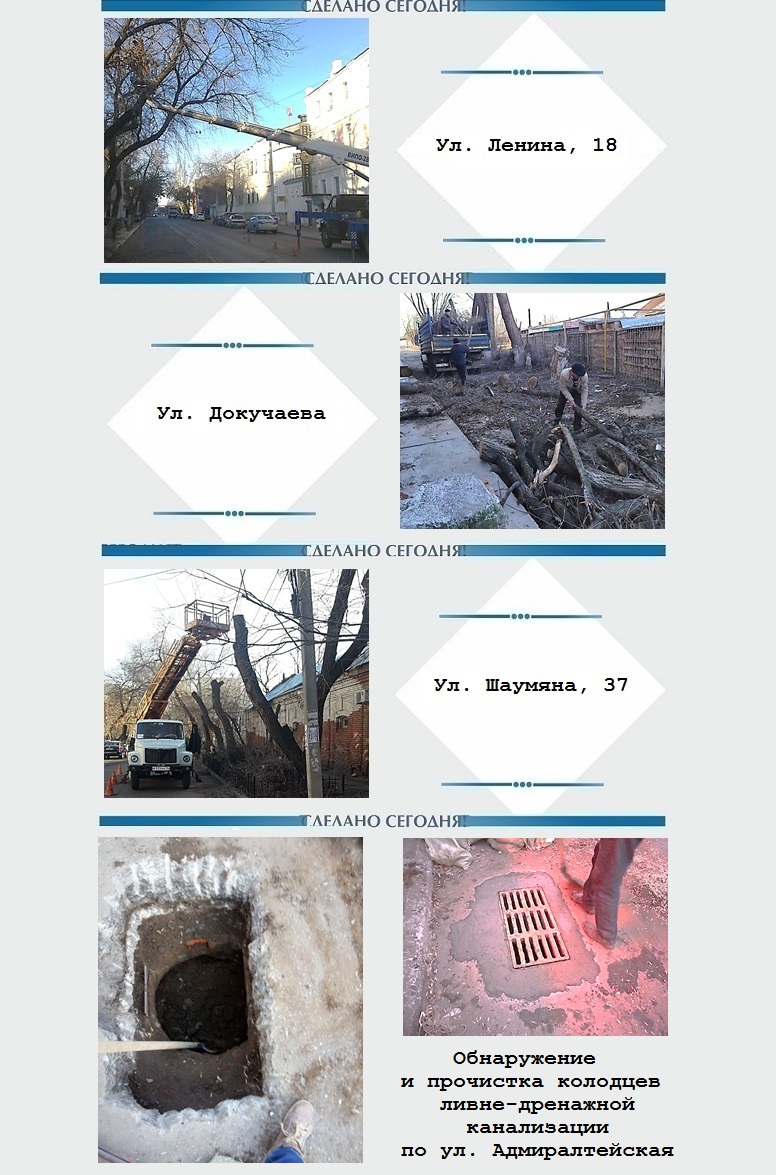 СДЕЛАНО СЕГОДНЯ!

Ул. Ленина, 18

СДЕЛАНО СЕГОДНЯ!

Ул. Докучаева

СДЕЛАНО СЕГОДНЯ!

Ул. Шаумяна, 37

СДЕЛАНО СЕГОДНЯ!

Обнаружение
и прочистка колодцев
ливне-дренажной
канализации
по ул. Адмиралтейская